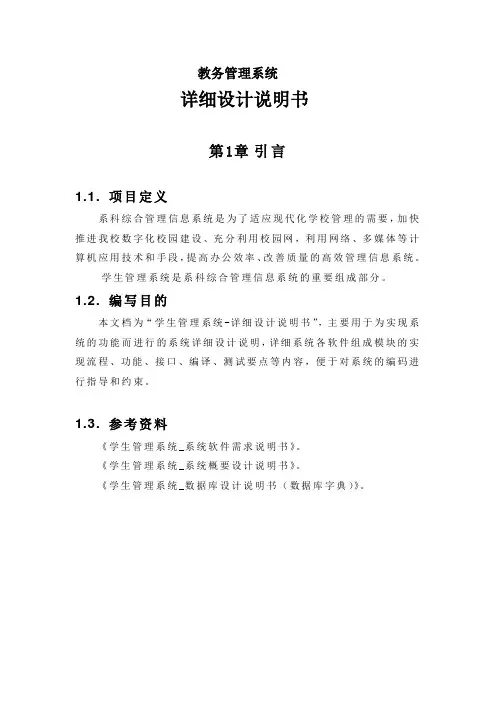 教务管理系统
详细设计说明书

第1章 引言

1.1. 项目定义

系科综合管理信息系统是为了适应现代化学校管理的需要，加快推进我校数字化校园建设、充分利用校园网，利用网络、多媒体等计算机应用技术和手段，提高办公效率、改善质量的高效管理信息系统。

学生管理系统是系科综合管理信息系统的重要组成部分。

1.2. 编写目的

本文档为“学生管理系统-详细设计说明书”，主要用于为实现系统的功能而进行的系统详细设计说明，详细系统各软件组成模块的实现流程、功能、接口、编译、测试要点等内容，便于对系统的编码进行指导和约束。

1.3. 参考资料

《学生管理系统_系统软件需求说明书》。

《学生管理系统_系统概要设计说明书》。

《学生管理系统_数据库设计说明书（数据库字典）》。